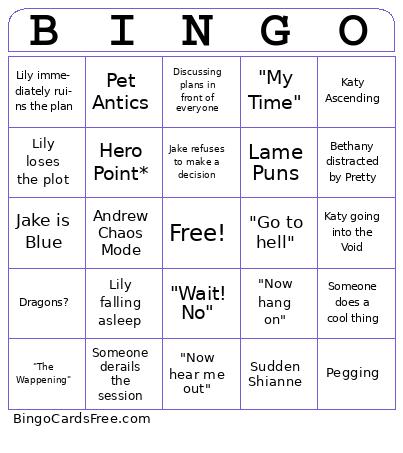 | B | I | N | G | O |
|---|---|---|---|---|
| Lily immediately ruins the plan | Pet Antics | Discussing plans in front of everyone | "My Time" | Katy Ascending |
| Lily loses the plot | Hero Point* | Jake refuses to make a decision | Lame Puns | Bethany distracted by Pretty |
| Jake is Blue | Andrew Chaos Mode | Free! | "Go to hell" | Katy going into the Void |
| Dragons? | Lily falling asleep | "Wait! No" | "Now hang on" | Someone does a cool thing |
| "The Wappening" | Someone derails the session | "Now hear me out" | Sudden Shianne | Pegging |

BingoCardsFree.com